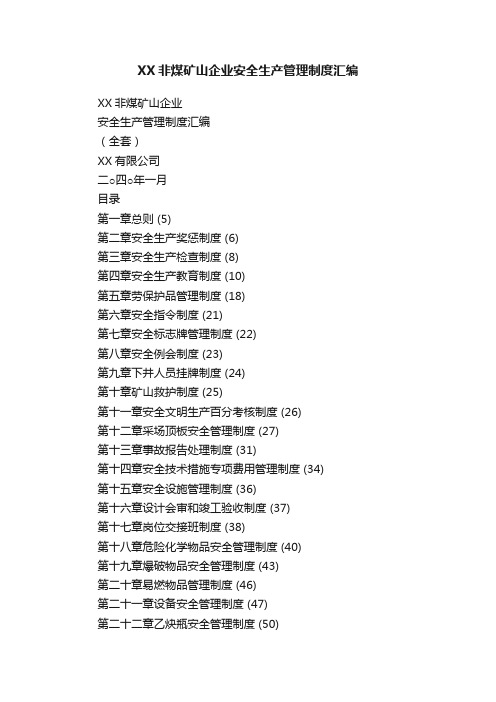 XX 非煤矿山企业安全生产管理制度汇编

XX 非煤矿山企业

安全生产管理制度汇编

（全套）

XX 有限公司

二○四○年一月

目录

第一章总则 (5)

第二章安全生产奖惩制度 (6)

第三章安全生产检查制度 (8)

第四章安全生产教育制度 (10)

第五章劳保护品管理制度 (18)

第六章安全指令制度 (21)

第七章安全标志牌管理制度 (22)

第八章安全例会制度 (23)

第九章下井人员挂牌制度 (24)

第十章矿山救护制度 (25)

第十一章安全文明生产百分考核制度 (26)

第十二章采场顶板安全管理制度 (27)

第十三章事故报告处理制度 (31)

第十四章安全技术措施专项费用管理制度 (34)

第十五章安全设施管理制度 (36)

第十六章设计会审和竣工验收制度 (37)

第十七章岗位交接班制度 (38)

第十八章危险化学物品安全管理制度 (40)

第十九章爆破物品安全管理制度 (43)

第二十章易燃物品管理制度 (46)

第二十一章设备安全管理制度 (47)

第二十二章乙炔瓶安全管理制度 (50)